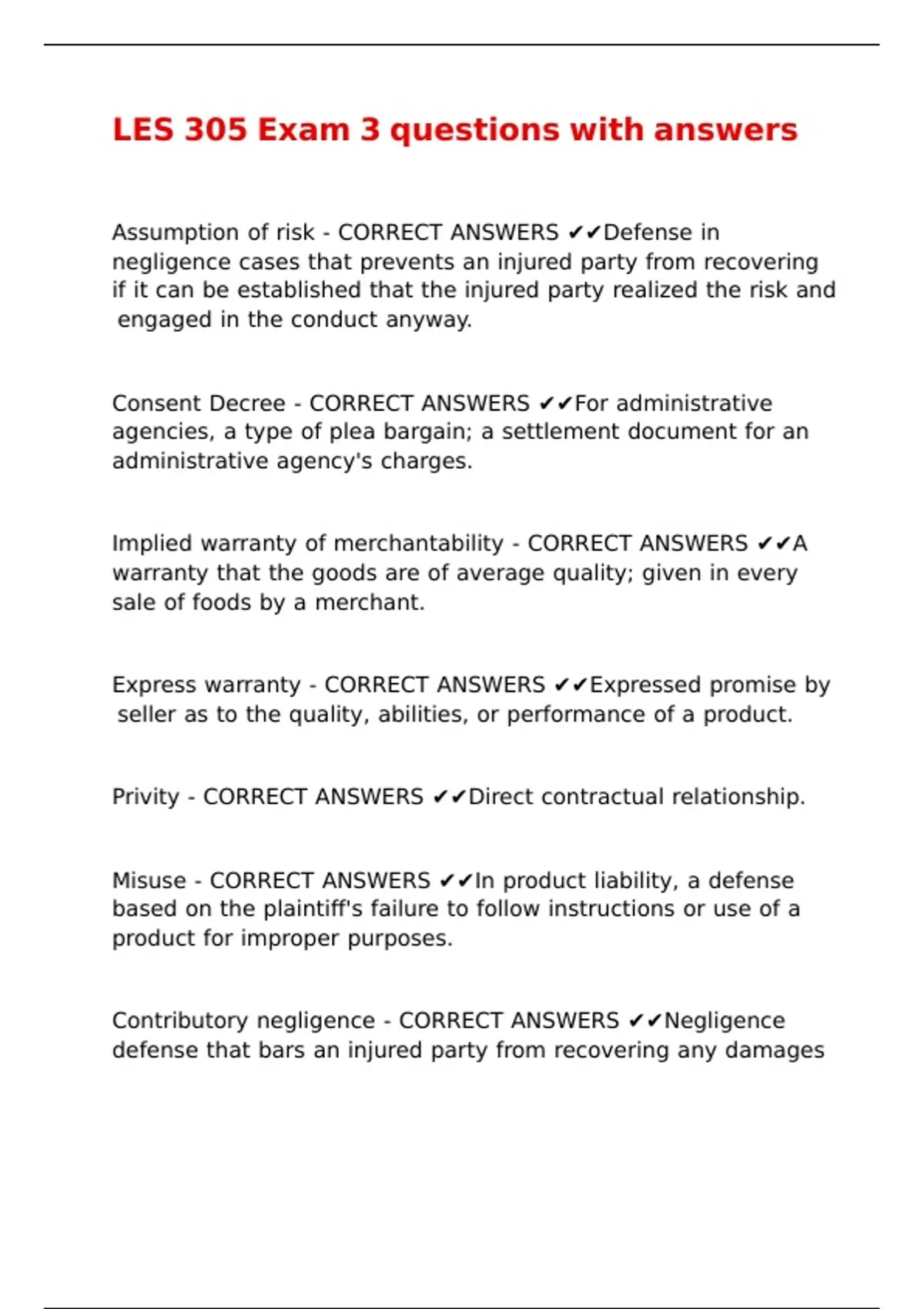 LES 305 Exam 3 questions with answers

Assumption of risk - CORRECT ANSWERS ✔✔Defense in negligence cases that prevents an injured party from recovering if it can be established that the injured party realized the risk and engaged in the conduct anyway.

Consent Decree - CORRECT ANSWERS ✔✔For administrative agencies, a type of plea bargain; a settlement document for an administrative agency's charges.

Implied warranty of merchantability - CORRECT ANSWERS ✔✔A warranty that the goods are of average quality; given in every sale of foods by a merchant.

Express warranty - CORRECT ANSWERS ✔✔Expressed promise by seller as to the quality, abilities, or performance of a product.

Privity - CORRECT ANSWERS ✔✔Direct contractual relationship.

Misuse - CORRECT ANSWERS ✔✔In product liability, a defense based on the plaintiff's failure to follow instructions or use of a product for improper purposes.

Contributory negligence - CORRECT ANSWERS ✔✔Negligence defense that bars an injured party from recovering any damages